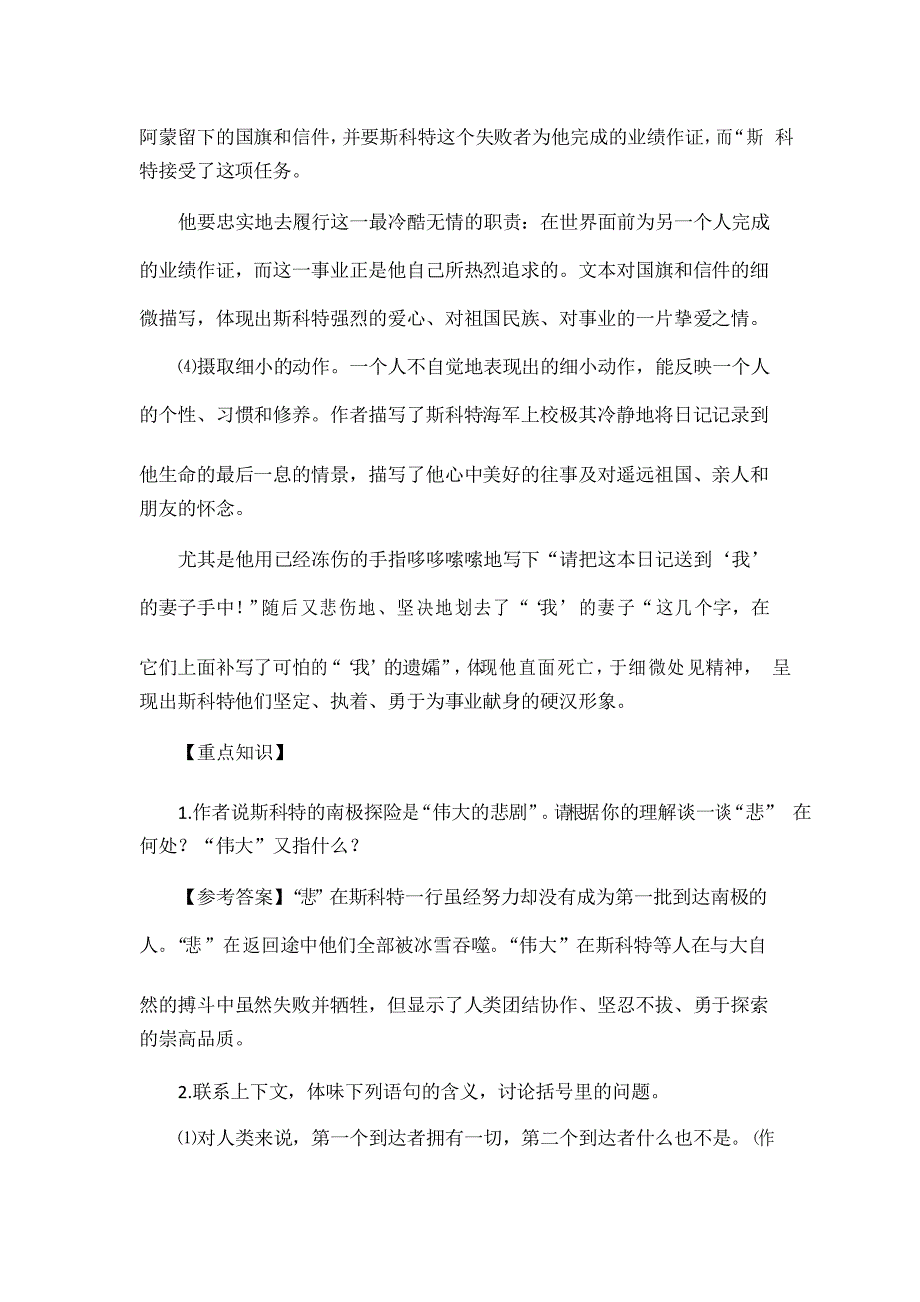 阿蒙留下的国旗和信件，并要斯科特这个失败者为他完成的业绩作证，而“斯 科特接受了这项任务。

他要忠实地去履行这一最冷酷无情的职责：在世界面前为另一个人完成的业绩作证，而这一事业正是他自己所热烈追求的。文本对国旗和信件的细微描写，体现出斯科特强烈的爱心、对祖国民族、对事业的一片挚爱之情。

⑷摄取细小的动作。一个人不自觉地表现出的细小动作，能反映一个人的个性、习惯和修养。作者描写了斯科特海军上校极其冷静地将日记记录到他生命的最后一息的情景，描写了他心中美好的往事及对遥远祖国、亲人和朋友的怀念。

尤其是他用已经冻伤的手指哆哆嗦嗦地写下“请把这本日记送到‘我’的妻子手中！”随后又悲伤地、坚决地划去了“‘我’的妻子“这几个字，在它们上面补写了可怕的“‘我’的遗孀”，体现他直面死亡，于细微处见精神， 呈现出斯科特他们坚定、执着、勇于为事业献身的硬汉形象。

【重点知识】

1.作者说斯科特的南极探险是“伟大的悲剧”。请根据你的理解谈一谈“悲” 在何处？“伟大”又指什么？

【参考答案】“悲”在斯科特一行虽经努力却没有成为第一批到达南极的人。“悲”在返回途中他们全部被冰雪吞噬。“伟大”在斯科特等人在与大自然的搏斗中虽然失败并牺牲，但显示了人类团结协作、坚忍不拔、勇于探索的崇高品质。

2.联系上下文，体味下列语句的含义，讨论括号里的问题。

⑴对人类来说，第一个到达者拥有一切，第二个到达者什么也不是。(作